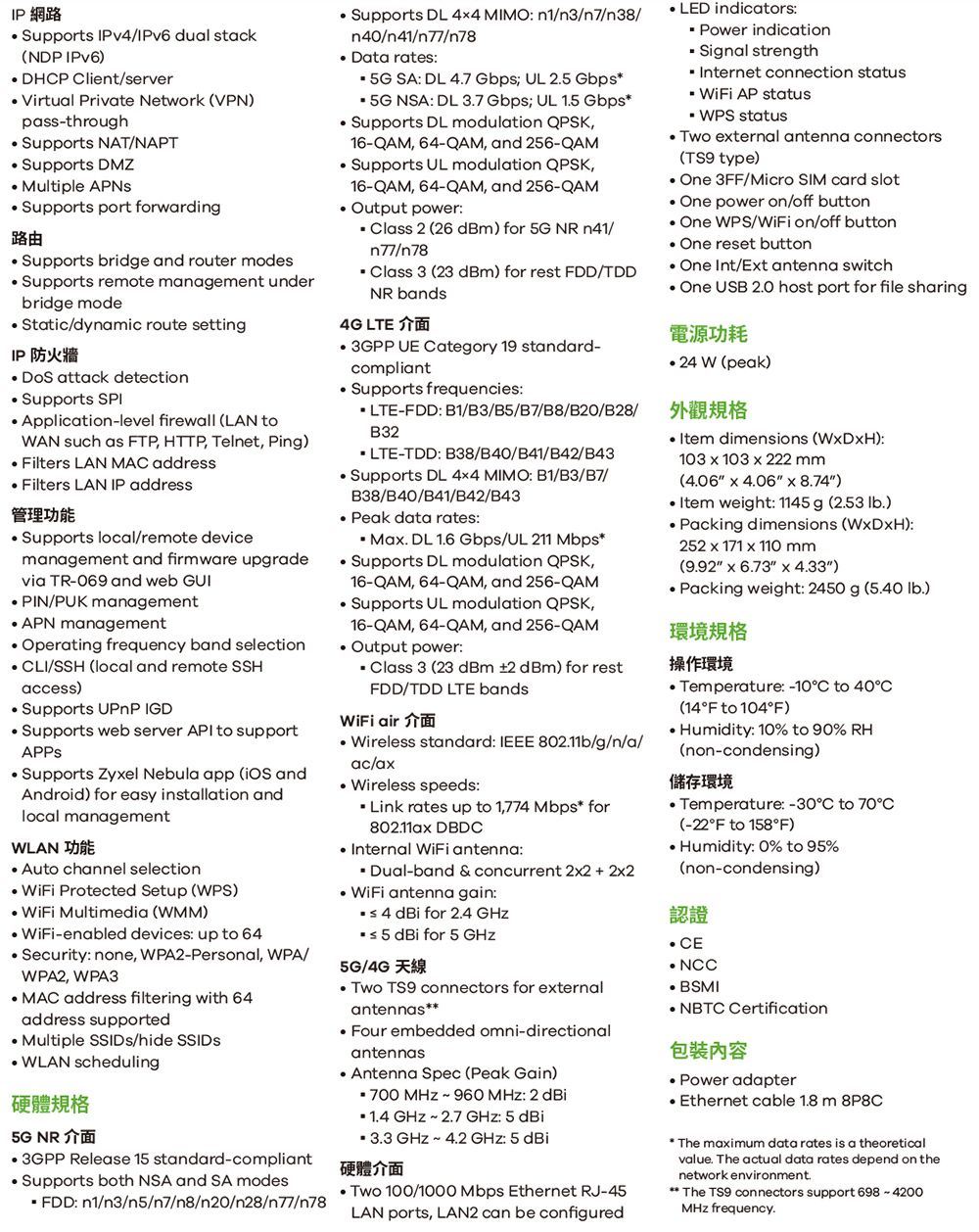 IP 網路
• Supports IPv4/IPv6 dual stack (NDP IPv6)
• DHCP Client/server
• Virtual Private Network (VPN) pass-through
• Supports NAT/NAPT
• Supports DMZ
• Multiple APNs
• Supports port forwarding

路由
• Supports bridge and router modes
• Supports remote management under bridge mode
• Static/dynamic route setting

IP 防火牆
• DoS attack detection
• Supports SPI
• Application-level firewall (LAN to WAN such as FTP, HTTP, Telnet, Ping)
• Filters LAN MAC address
• Filters LAN IP address

管理功能
• Supports local/remote device management and firmware upgrade via TR-069 and web GUI
• PIN/PUK management
• APN management
• Operating frequency band selection
• CLI/SSH (local and remote SSH access)
• Supports UPnP IGD
• Supports web server API to support APPs
• Supports Zyxel Nebula app (iOS and Android) for easy installation and local management

WLAN 功能
• Auto channel selection
• WiFi Protected Setup (WPS)
• WiFi Multimedia (WMM)
• WiFi-enabled devices: up to 64
• Security: none, WPA2-Personal, WPA/WPA2, WPA3
• MAC address filtering with 64 address supported
• Multiple SSIDs/hide SSIDs
• WLAN scheduling

硬體規格

5G NR 介面
• 3GPP Release 15 standard-compliant
• Supports both NSA and SA modes
▪ FDD: n1/n3/n5/n7/n8/n20/n28/n77/n78

• Supports DL 4×4 MIMO: n1/n3/n7/n38/n40/n41/n77/n78
• Data rates:
▪ 5G SA: DL 4.7 Gbps; UL 2.5 Gbps*
▪ 5G NSA: DL 3.7 Gbps; UL 1.5 Gbps*
• Supports DL modulation QPSK, 16-QAM, 64-QAM, and 256-QAM
• Supports UL modulation QPSK, 16-QAM, 64-QAM, and 256-QAM
• Output power:
▪ Class 2 (26 dBm) for 5G NR n41/n77/n78
▪ Class 3 (23 dBm) for rest FDD/TDD NR bands

4G LTE 介面
• 3GPP UE Category 19 standard-compliant
• Supports frequencies:
▪ LTE-FDD: B1/B3/B5/B7/B8/B20/B28/B32
▪ LTE-TDD: B38/B40/B41/B42/B43
• Supports DL 4×4 MIMO: B1/B3/B7/B38/B40/B41/B42/B43
• Peak data rates:
▪ Max. DL 1.6 Gbps/UL 211 Mbps*
• Supports DL modulation QPSK, 16-QAM, 64-QAM, and 256-QAM
• Supports UL modulation QPSK, 16-QAM, 64-QAM, and 256-QAM
• Output power:
▪ Class 3 (23 dBm ±2 dBm) for rest FDD/TDD LTE bands

WiFi air 介面
• Wireless standard: IEEE 802.11b/g/n/a/ac/ax
• Wireless speeds:
▪ Link rates up to 1,774 Mbps* for 802.11ax DBDC
• Internal WiFi antenna:
▪ Dual-band & concurrent 2x2 + 2x2
• WiFi antenna gain:
▪ ≤ 4 dBi for 2.4 GHz
▪ ≤ 5 dBi for 5 GHz

5G/4G 天線
• Two TS9 connectors for external antennas**
• Four embedded omni-directional antennas
• Antenna Spec (Peak Gain)
▪ 700 MHz ~ 960 MHz: 2 dBi
▪ 1.4 GHz ~ 2.7 GHz: 5 dBi
▪ 3.3 GHz ~ 4.2 GHz: 5 dBi

硬體介面
• Two 100/1000 Mbps Ethernet RJ-45 LAN ports, LAN2 can be configured

• LED indicators:
▪ Power indication
▪ Signal strength
▪ Internet connection status
▪ WiFi AP status
▪ WPS status
• Two external antenna connectors (TS9 type)
• One 3FF/Micro SIM card slot
• One power on/off button
• One WPS/WiFi on/off button
• One reset button
• One Int/Ext antenna switch
• One USB 2.0 host port for file sharing

電源功耗
• 24 W (peak)

外觀規格
• Item dimensions (WxDxH): 103 x 103 x 222 mm (4.06" x 4.06" x 8.74")
• Item weight: 1145 g (2.53 lb.)
• Packing dimensions (WxDxH): 252 x 171 x 110 mm (9.92" x 6.73" x 4.33")
• Packing weight: 2450 g (5.40 lb.)

環境規格
操作環境
• Temperature: -10°C to 40°C (14°F to 104°F)
• Humidity: 10% to 90% RH (non-condensing)

儲存環境
• Temperature: -30°C to 70°C (-22°F to 158°F)
• Humidity: 0% to 95% (non-condensing)

認證
• CE
• NCC
• BSMI
• NBTC Certification

包裝內容
• Power adapter
• Ethernet cable 1.8 m 8P8C

* The maximum data rates is a theoretical value. The actual data rates depend on the network environment.
** The TS9 connectors support 698 ~ 4200 MHz frequency.